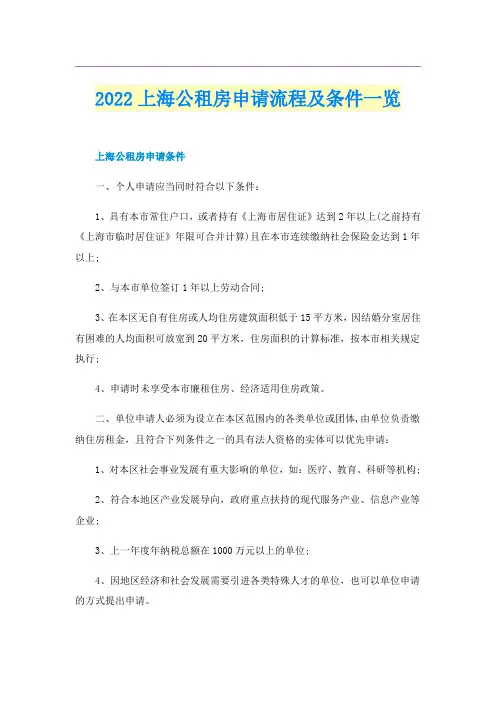 2022 上海公租房申请流程及条件一览

上海公租房申请条件

一、个人申请应当同时符合以下条件：

1、具有本市常住户口，或者持有《上海市居住证》达到 2 年以上(之前持有《上海市临时居住证》年限可合并计算)且在本市连续缴纳社会保险金达到 1 年以上；

2、与本市单位签订 1 年以上劳动合同；

3、在本区无自有住房或人均住房建筑面积低于 15 平方米，因结婚分室居住有困难的人均面积可放宽到 20 平方米，住房面积的计算标准，按本市相关规定执行；

4、申请时未享受本市廉租住房、经济适用住房政策。

二、单位申请人必须为设立在本区范围内的各类单位或团体，由单位负责缴纳住房租金，且符合下列条件之一的具有法人资格的实体可以优先申请：

1、对本区社会事业发展有重大影响的单位，如：医疗、教育、科研等机构；

2、符合本地区产业发展导向，政府重点扶持的现代服务产业、信息产业等企业；

3、上一年度年纳税总额在 1000 万元以上的单位；

4、因地区经济和社会发展需要引进各类特殊人才的单位，也可以单位申请的方式提出申请。